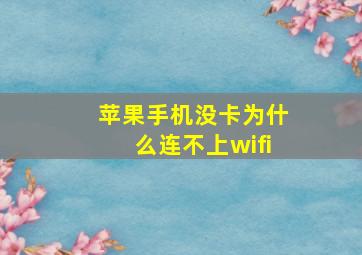 苹果手机没卡为什么连不上wifi